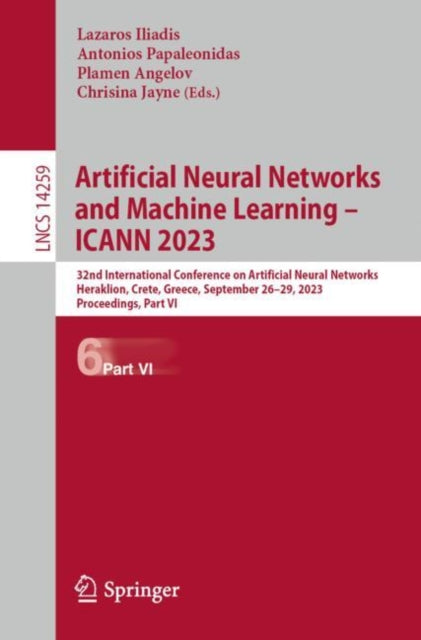 Lazaros Iliadis
Antonios Papaleonidas
Plamen Angelov
Chrisina Jayne (Eds.)

LNCS 14259

Artificial Neural Networks and Machine Learning – ICANN 2023

32nd International Conference on Artificial Neural Networks
Heraklion, Crete, Greece, September 26–29, 2023
Proceedings, Part VI

6 Part VI

Springer